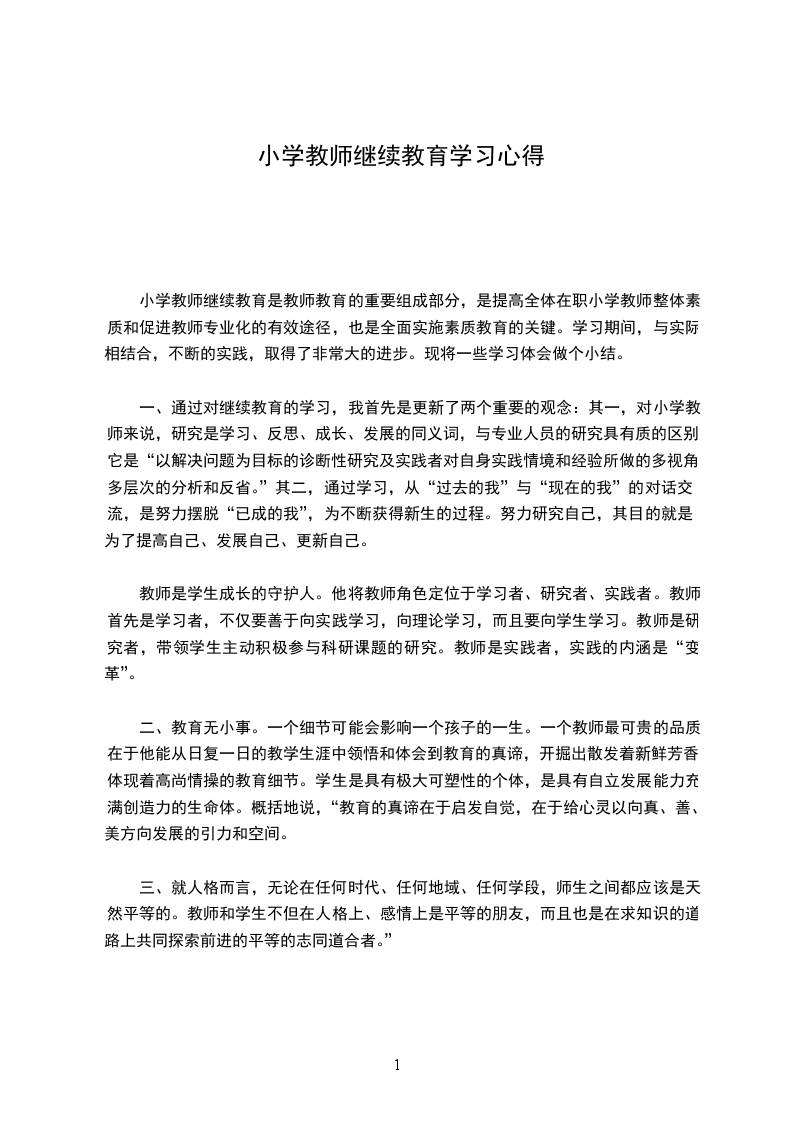 小学教师继续教育学习心得

小学教师继续教育是教师教育的重要组成部分，是提高全体在职小学教师整体素质和促进教师专业化的有效途径，也是全面实施素质教育的关键。学习期间，与实际相结合，不断的实践，取得了非常大的进步。现将一些学习体会做个小结。

一、通过对继续教育的学习，我首先是更新了两个重要的观念：其一，对小学教师来说，研究是学习、反思、成长、发展的同义词，与专业人员的研究具有质的区别它是“以解决问题为目标的诊断性研究及实践者对自身实践情境和经验所做的多视角多层次的分析和反省。”其二，通过学习，从“过去的我”与“现在的我”的对话交流，是努力摆脱“已成的我”，为不断获得新生的过程。努力研究自己，其目的就是为了提高自己、发展自己、更新自己。

教师是学生成长的守护人。他将教师角色定位于学习者、研究者、实践者。教师首先是学习者，不仅要善于向实践学习，向理论学习，而且要向学生学习。教师是研究者，带领学生主动积极参与科研课题的研究。教师是实践者，实践的内涵是“变革”。

二、教育无小事。一个细节可能会影响一个孩子的一生。一个教师最可贵的品质在于他能从日复一日的教学生涯中领悟和体会到教育的真谛，开掘出散发着新鲜芳香体现着高尚情操的教育细节。学生是具有极大可塑性的个体，是具有自立发展能力充满创造力的生命体。概括地说，“教育的真谛在于启发自觉，在于给心灵以向真、善、美方向发展的引力和空间。

三、就人格而言，无论在任何时代、任何地域、任何学段，师生之间都应该是天然平等的。教师和学生不但在人格上、感情上是平等的朋友，而且也是在求知识的道路上共同探索前进的平等的志同道合者。”

1